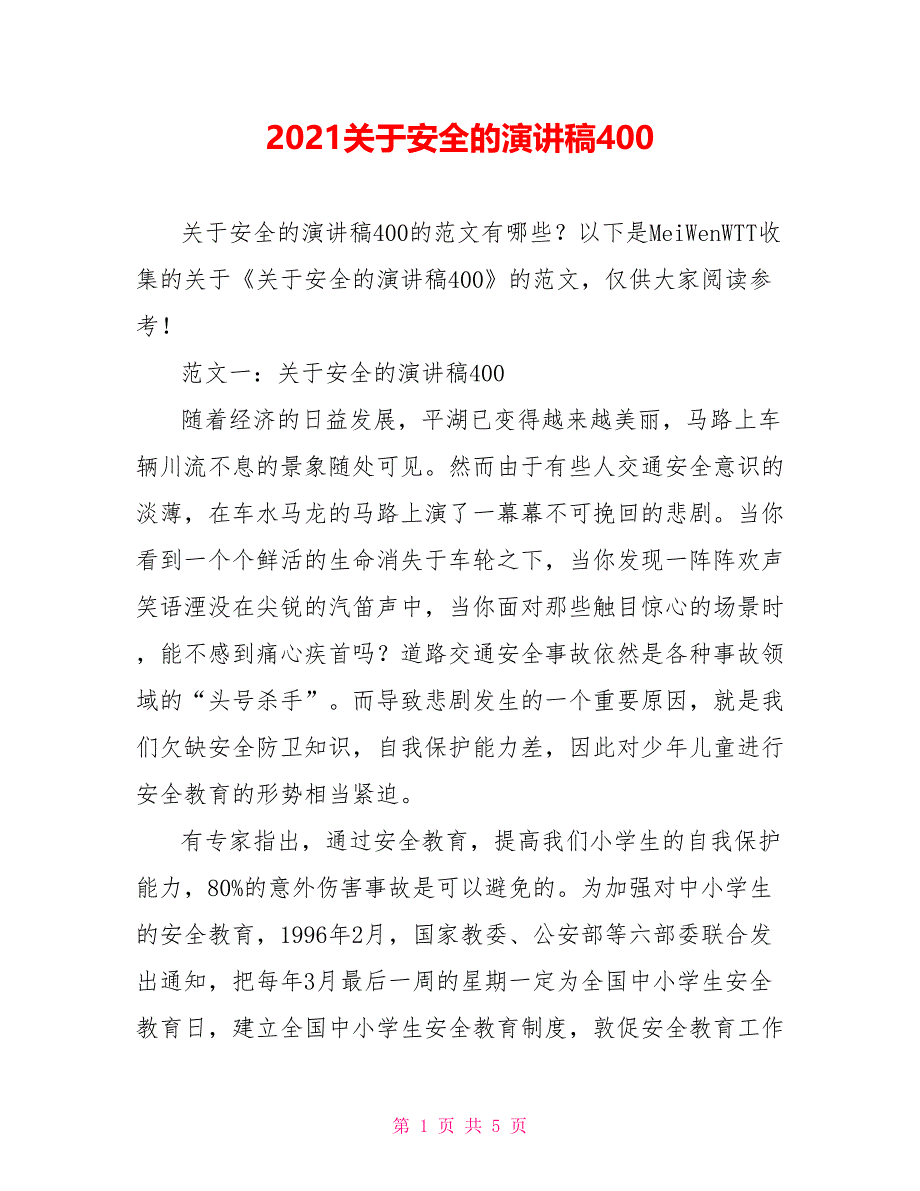 2021关于安全的演讲稿400

关于安全的演讲稿400的范文有哪些？以下是MeiWenWTT收集的关于《关于安全的演讲稿400》的范文，仅供大家阅读参考！

范文一：关于安全的演讲稿400

随着经济的日益发展，平湖已变得越来越美丽，马路上车辆川流不息的景象随处可见。然而由于有些人交通安全意识的淡薄，在车水马龙的马路上演了一幕幕不可挽回的悲剧。当你看到一个个鲜活的生命消失于车轮之下，当你发现一阵阵欢声笑语湮没在尖锐的汽笛声中，当你面对那些触目惊心的场景时，能不感到痛心疾首吗？道路交通安全事故依然是各种事故领域的“头号杀手”。而导致悲剧发生的一个重要原因，就是我们欠缺安全防卫知识，自我保护能力差，因此对少年儿童进行安全教育的形势相当紧迫。

有专家指出，通过安全教育，提高我们小学生的自我保护能力，80%的意外伤害事故是可以避免的。为加强对中小学生的安全教育，1996年2月，国家教委、公安部等六部委联合发出通知，把每年3月最后一周的星期一定为全国中小学生安全教育日，建立全国中小学生安全教育制度，敦促安全教育工作

第 1 页 共 5 页